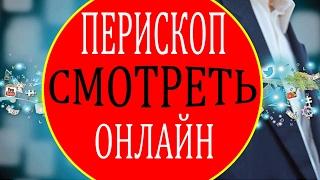 ПЕРИСКОП
СМОТРЕТЬ
ОНЛАЙН